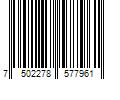 7 502278 577961